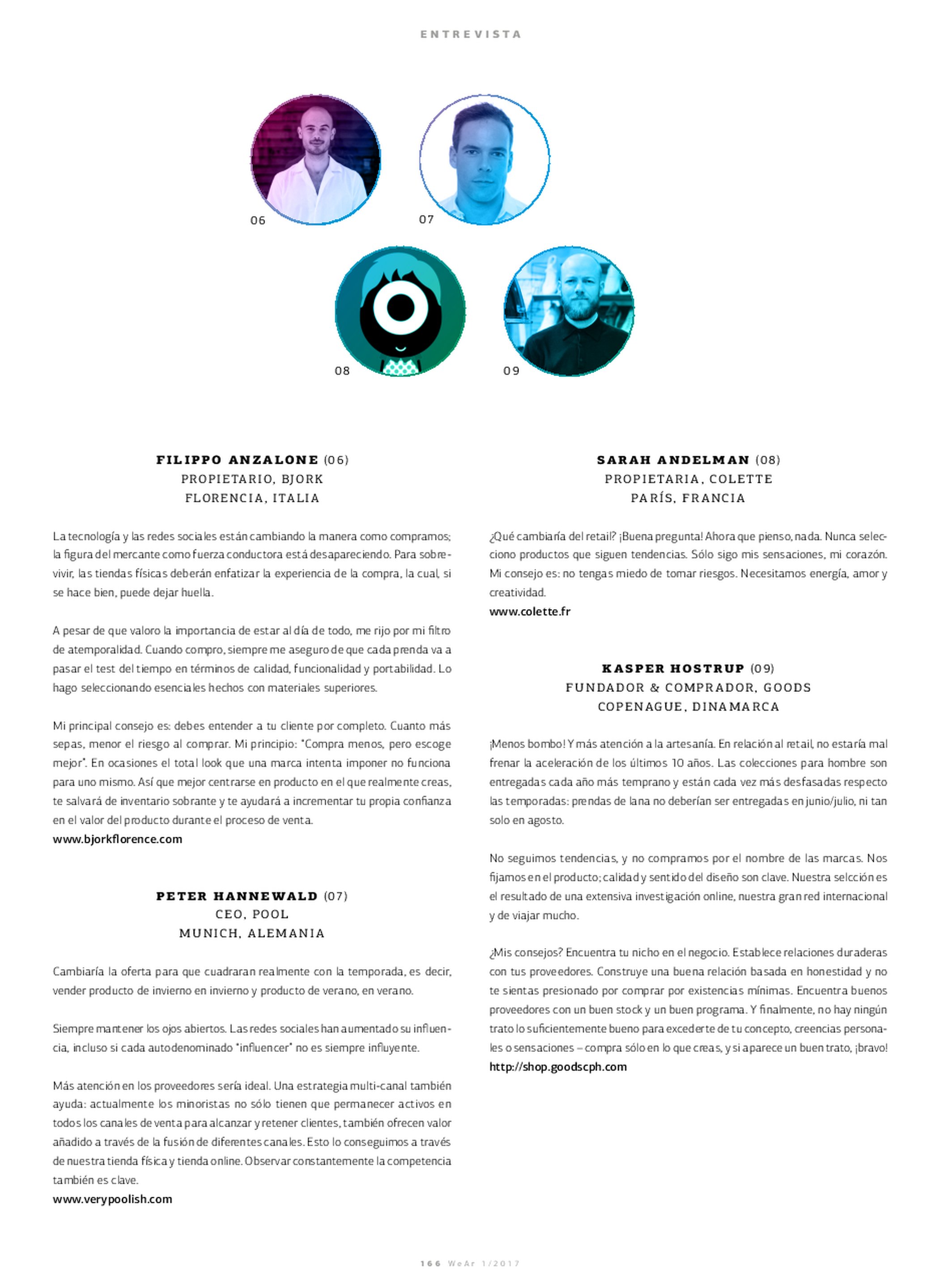 ENTREVISTA

06

07

08

09

FILIPPO ANZALONE (06)
PROPIETARIO, BJORK
FLORENCIA, ITALIA

La tecnología y las redes sociales están cambiando la manera como compramos; la figura del mercante como fuerza conductora está desapareciendo. Para sobrevivir, las tiendas físicas deberán enfatizar la experiencia de la compra, la cual, si se hace bien, puede dejar huella.

A pesar de que valoro la importancia de estar al día de todo, me rijo por mi filtro de atemporalidad. Cuando compro, siempre me aseguro de que cada prenda va a pasar el test del tiempo en términos de calidad, funcionalidad y portabilidad. Lo hago seleccionando esenciales hechos con materiales superiores.

Mi principal consejo es: debes entender a tu cliente por completo. Cuanto más sepas, menor el riesgo al comprar. Mi principio: "Compra menos, pero escoge mejor". En ocasiones el total look que una marca intenta imponer no funciona para uno mismo. Así que mejor centrarse en producto en el que realmente creas, te salvará de inventario sobrante y te ayudará a incrementar tu propia confianza en el valor del producto durante el proceso de venta.
www.bjorkflorence.com

PETER HANNEWALD (07)
CEO, POOL
MUNICH, ALEMANIA

Cambiaría la oferta para que cuadraran realmente con la temporada, es decir, vender producto de invierno en invierno y producto de verano, en verano.

Siempre mantener los ojos abiertos. Las redes sociales han aumentado su influencia, incluso si cada autodenominado "influencer" no es siempre influyente.

Más atención en los proveedores sería ideal. Una estrategia multi-canal también ayuda: actualmente los minoristas no sólo tienen que permanecer activos en todos los canales de venta para alcanzar y retener clientes, también ofrecen valor añadido a través de la fusión de diferentes canales. Esto lo conseguimos a través de nuestra tienda física y tienda online. Observar constantemente la competencia también es clave.
www.verypoolish.com

SARAH ANDELMAN (08)
PROPIETARIA, COLETTE
PARÍS, FRANCIA

¿Qué cambiaría del retail? ¡Buena pregunta! Ahora que pienso, nada. Nunca selecciono productos que siguen tendencias. Sólo sigo mis sensaciones, mi corazón. Mi consejo es: no tengas miedo de tomar riesgos. Necesitamos energía, amor y creatividad.
www.colette.fr

KASPER HOSTRUP (09)
FUNDADOR & COMPRADOR, GOODS
COPENAGUE, DINAMARCA

¡Menos bombo! Y más atención a la artesanía. En relación al retail, no estaría mal frenar la aceleración de los últimos 10 años. Las colecciones para hombre son entregadas cada año más temprano y están cada vez más desfasadas respecto las temporadas: prendas de lana no deberían ser entregadas en junio/julio, ni tan solo en agosto.

No seguimos tendencias, y no compramos por el nombre de las marcas. Nos fijamos en el producto; calidad y sentido del diseño son clave. Nuestra selcción es el resultado de una extensiva investigación online, nuestra gran red internacional y de viajar mucho.

¿Mis consejos? Encuentra tu nicho en el negocio. Establece relaciones duraderas con tus proveedores. Construye una buena relación basada en honestidad y no te sientas presionado por comprar por existencias mínimas. Encuentra buenos proveedores con un buen stock y un buen programa. Y finalmente, no hay ningún trato lo suficientemente bueno para excederte de tu concepto, creencias personales o sensaciones – compra sólo en lo que creas, y si aparece un buen trato, ¡bravo!
http://shop.goodscph.com

166 WeAr 1/2017